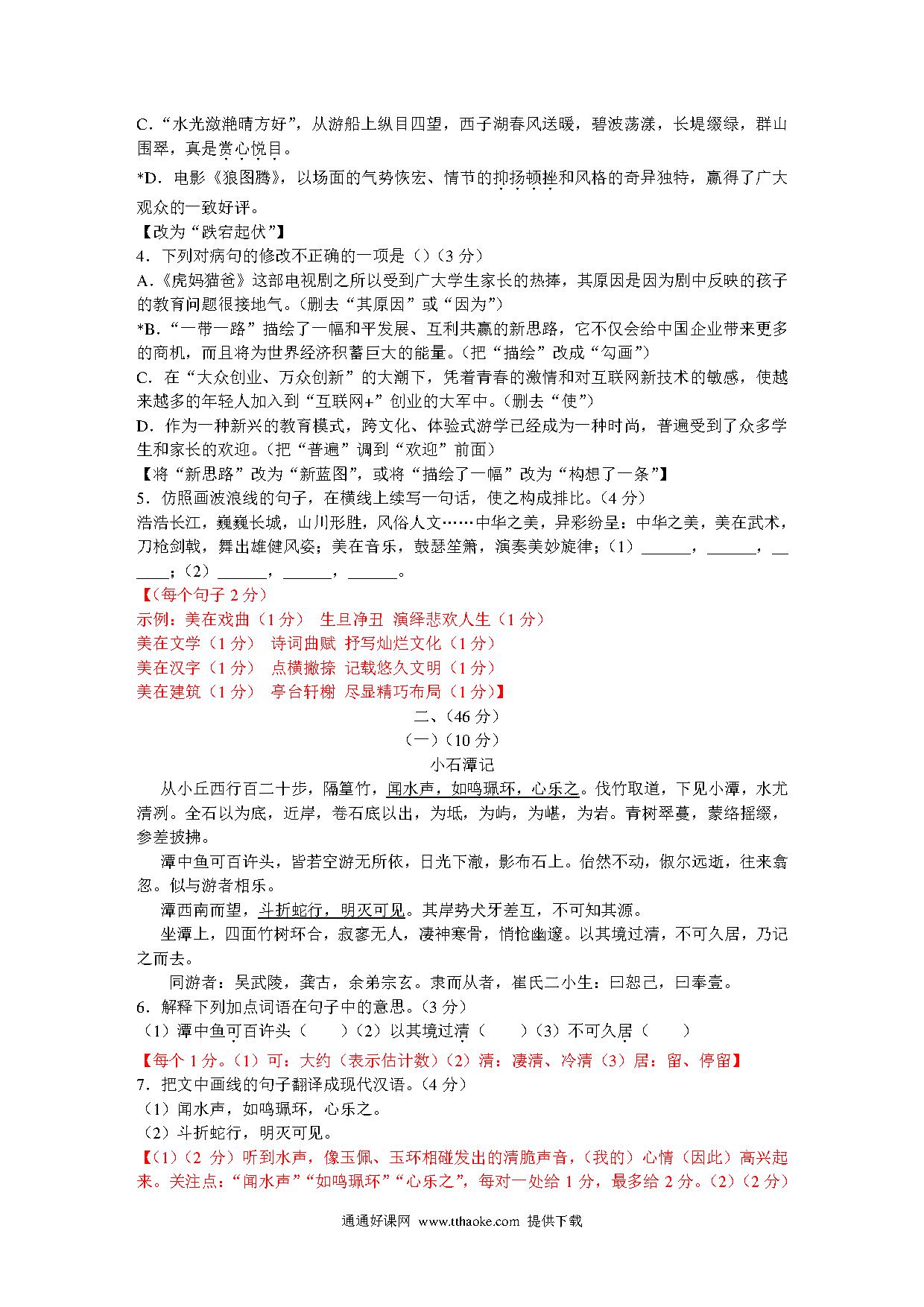 C.“水光潋滟晴方好”，从游船上纵目四望，西子湖春风送暖，碧波荡漾，长堤缀绿，群山围翠，真是赏心悦目。

*D．电影《狼图腾》，以场面的气势恢宏、情节的抑扬顿挫和风格的奇异独特，赢得了广大观众的一致好评。

【改为“跌宕起伏”】

4．下列对病句的修改不正确的一项是（）（3 分）

A.《虎妈猫爸》这部电视剧之所以受到广大学生家长的热捧，其原因是因为剧中反映的孩子的教育问题很接地气。（删去“其原因”或“因为”）

*B.“一带一路”描绘了一幅和平发展、互利共赢的新思路，它不仅会给中国企业带来更多的商机，而且将为世界经济积蓄巨大的能量。（把“描绘”改成“勾画”）

C．在“大众创业、万众创新”的大潮下，凭着青春的激情和对互联网新技术的敏感，使越来越多的年轻人加入到“互联网+”创业的大军中。（删去“使”）

D．作为一种新兴的教育模式，跨文化、体验式游学已经成为一种时尚，普遍受到了众多学生和家长的欢迎。（把“普遍”调到“欢迎”前面）

【将“新思路”改为“新蓝图”，或将“描绘了一幅”改为“构想了一条”】

5．仿照画波浪线的句子，在横线上续写一句话，使之构成排比。（4 分）

浩浩长江，巍巍长城，山川形胜，风俗人文……中华之美，异彩纷呈：中华之美，美在武术，刀枪剑戟，舞出雄健风姿；美在音乐，鼓瑟笙箫，演奏美妙旋律；（1）______，______，______；（2）______，______，______。

【（每个句子 2 分）

示例：美在戏曲（1 分） 生旦净丑 演绎悲欢人生（1 分）

美在文学（1 分） 诗词曲赋 抒写灿烂文化（1 分）

美在汉字（1 分） 点横撇捺 记载悠久文明（1 分）

美在建筑（1 分） 亭台轩榭 尽显精巧布局（1 分）】

二、（46 分）

（一）（10 分）

小石潭记

从小丘西行百二十步，隔篁竹，闻水声，如鸣珮环，心乐之。伐竹取道，下见小潭，水尤清冽。全石以为底，近岸，卷石底以出，为坻，为屿，为嵁，为岩。青树翠蔓，蒙络摇缀，参差披拂。

潭中鱼可百许头，皆若空游无所依，日光下澈，影布石上。佁然不动，俶尔远逝，往来翕忽。似与游者相乐。

潭西南而望，斗折蛇行，明灭可见。其岸势犬牙差互，不可知其源。

坐潭上，四面竹树环合，寂寥无人，凄神寒骨，悄怆幽邃。以其境过清，不可久居，乃记之而去。

同游者：吴武陵，龚古，余弟宗玄。隶而从者，崔氏二小生：曰恕己，曰奉壹。

6．解释下列加点词语在句子中的意思。（3 分）

（1）潭中鱼可百许头（ ）（2）以其境过清（ ）（3）不可久居（ ）

【每个 1 分。（1）可：大约（表示估计数）（2）清：凄清、冷清（3）居：留、停留】

7．把文中画线的句子翻译成现代汉语。（4 分）

（1）闻水声，如鸣珮环，心乐之。

（2）斗折蛇行，明灭可见。

【（1）（2 分）听到水声，像玉佩、玉环相碰发出的清脆声音，（我的）心情（因此）高兴起来。关注点：“闻水声”“如鸣珮环”“心乐之”，每对一处给 1 分，最多给 2 分。（2）（2 分）

通通好课网 www.tthaoke.com 提供下载